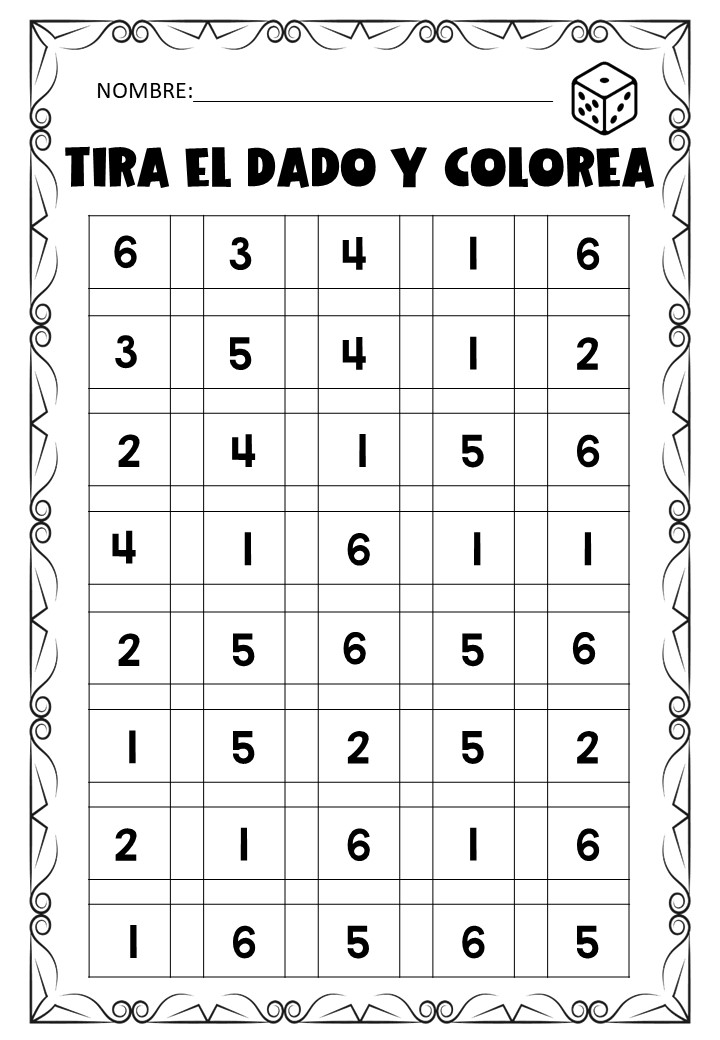 NOMBRE:____

TIRA EL DADO Y COLOREA

| 6 | 3 | 4 | 1 | 6 |
|---|---|---|---|---|
| 3 | 5 | 4 | 1 | 2 |
| 2 | 4 | 1 | 5 | 6 |
| 4 | 1 | 6 | 1 | 1 |
| 2 | 5 | 6 | 5 | 6 |
| 1 | 5 | 2 | 5 | 2 |
| 2 | 1 | 6 | 1 | 6 |
| 1 | 6 | 5 | 6 | 5 |